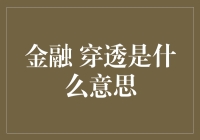 金融 穿透是什么意思